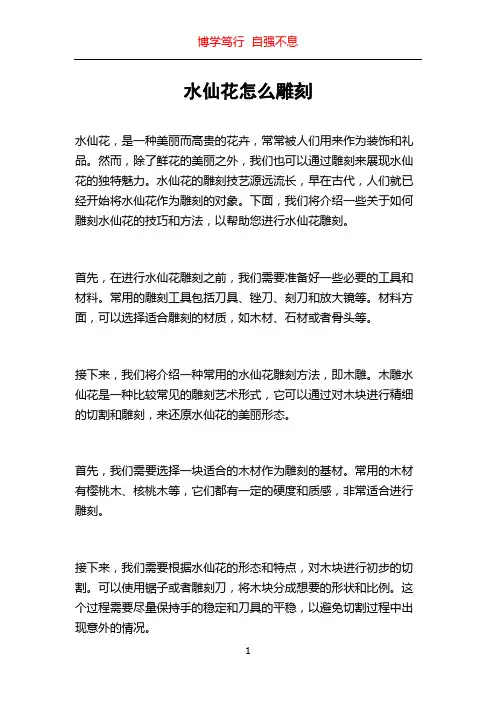 博学笃行 自强不息

水仙花怎么雕刻

水仙花，是一种美丽而高贵的花卉，常常被人们用来作为装饰和礼品。然而，除了鲜花的美丽之外，我们也可以通过雕刻来展现水仙花的独特魅力。水仙花的雕刻技艺源远流长，早在古代，人们就已经开始将水仙花作为雕刻的对象。下面，我们将介绍一些关于如何雕刻水仙花的技巧和方法，以帮助您进行水仙花雕刻。

首先，在进行水仙花雕刻之前，我们需要准备好一些必要的工具和材料。常用的雕刻工具包括刀具、锉刀、刻刀和放大镜等。材料方面，可以选择适合雕刻的材质，如木材、石材或者骨头等。

接下来，我们将介绍一种常用的水仙花雕刻方法，即木雕。木雕水仙花是一种比较常见的雕刻艺术形式，它可以通过对木块进行精细的切割和雕刻，来还原水仙花的美丽形态。

首先，我们需要选择一块适合的木材作为雕刻的基材。常用的木材有樱桃木、核桃木等，它们都有一定的硬度和质感，非常适合进行雕刻。

接下来，我们需要根据水仙花的形态和特点，对木块进行初步的切割。可以使用锯子或者雕刻刀，将木块分成想要的形状和比例。这个过程需要尽量保持手的稳定和刀具的平稳，以避免切割过程中出现意外的情况。

1